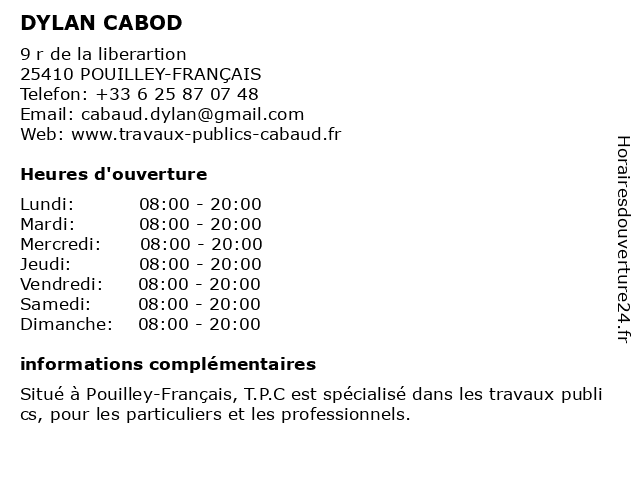 DYLAN CABOD

9 r de la liberartion
25410 POUILLEY-FRANÇAIS
Telefon: +33 6 25 87 07 48
Email: cabaud.dylan@gmail.com
Web: www.travaux-publics-cabaud.fr

Heures d'ouverture

| | |
|---|---|
| Lundi: | 08:00 - 20:00 |
| Mardi: | 08:00 - 20:00 |
| Mercredi: | 08:00 - 20:00 |
| Jeudi: | 08:00 - 20:00 |
| Vendredi: | 08:00 - 20:00 |
| Samedi: | 08:00 - 20:00 |
| Dimanche: | 08:00 - 20:00 |

informations complémentaires

Situé à Pouilley-Français, T.P.C est spécialisé dans les travaux publi cs, pour les particuliers et les professionnels.

Horairesdouverture24.fr